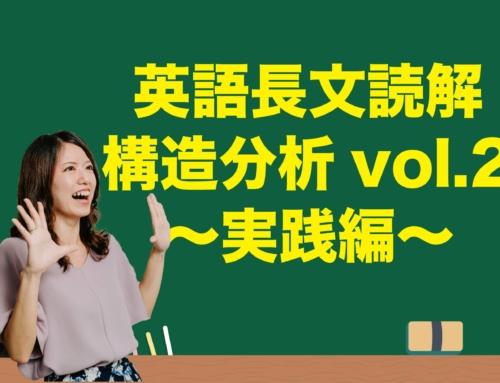 英語長文読解
構造分析 vol.2
〜実践編〜